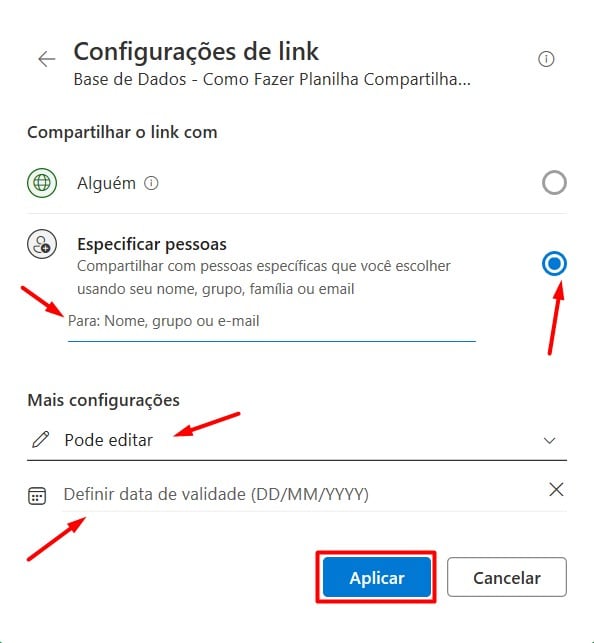 Configurações de link
Base de Dados - Como Fazer Planilha Compartilha...

Compartilhar o link com

Alguém

Especificar pessoas
Compartilhar com pessoas específicas que você escolher usando seu nome, grupo, família ou email

Para: Nome, grupo ou e-mail

Mais configurações

Pode editar

Definir data de validade (DD/MM/YYYY)

Aplicar

Cancelar